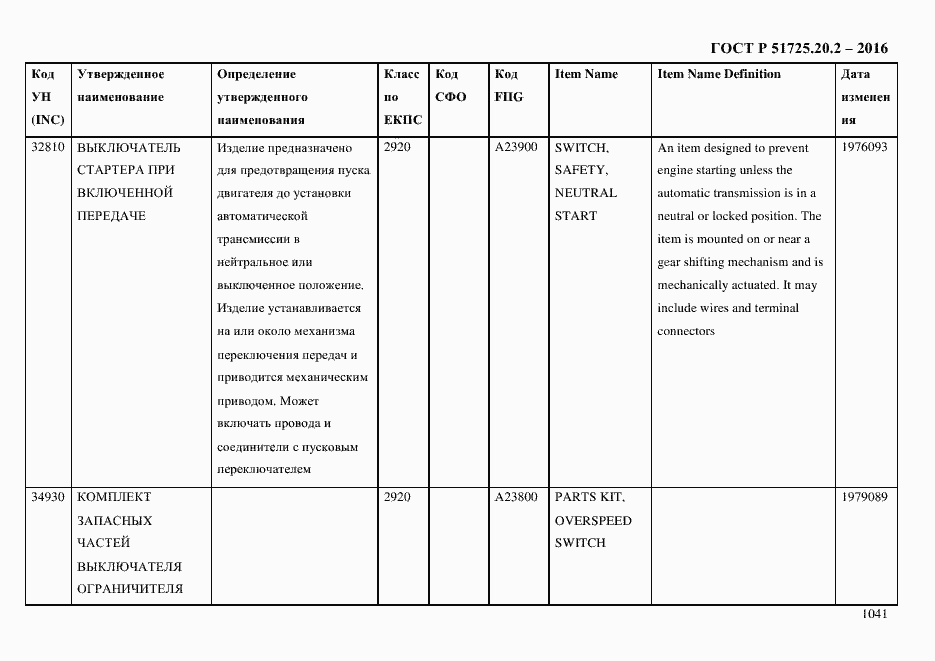 ГОСТ Р 51725.20.2 – 2016

| Код УН (INC) | Утвержденное наименование | Определение утвержденного наименования | Класс по ЕКПС | Код СФО | Код FIIG | Item Name | Item Name Definition | Дата изменения |
|---|---|---|---|---|---|---|---|---|
| 32810 | ВЫКЛЮЧАТЕЛЬ СТАРТЕРА ПРИ ВКЛЮЧЕННОЙ ПЕРЕДАЧЕ | Изделие предназначено для предотвращения пуска двигателя до установки автоматической трансмиссии в нейтральное или выключенное положение. Изделие устанавливается на или около механизма переключения передач и приводится механическим приводом. Может включать провода и соединители с пусковым переключателем | 2920 | | A23900 | SWITCH, SAFETY, NEUTRAL START | An item designed to prevent engine starting unless the automatic transmission is in a neutral or locked position. The item is mounted on or near a gear shifting mechanism and is mechanically actuated. It may include wires and terminal connectors | 1976093 |
| 34930 | КОМПЛЕКТ ЗАПАСНЫХ ЧАСТЕЙ ВЫКЛЮЧАТЕЛЯ ОГРАНИЧИТЕЛЯ | | 2920 | | A23800 | PARTS KIT, OVERSPEED SWITCH | | 1979089 |

1041